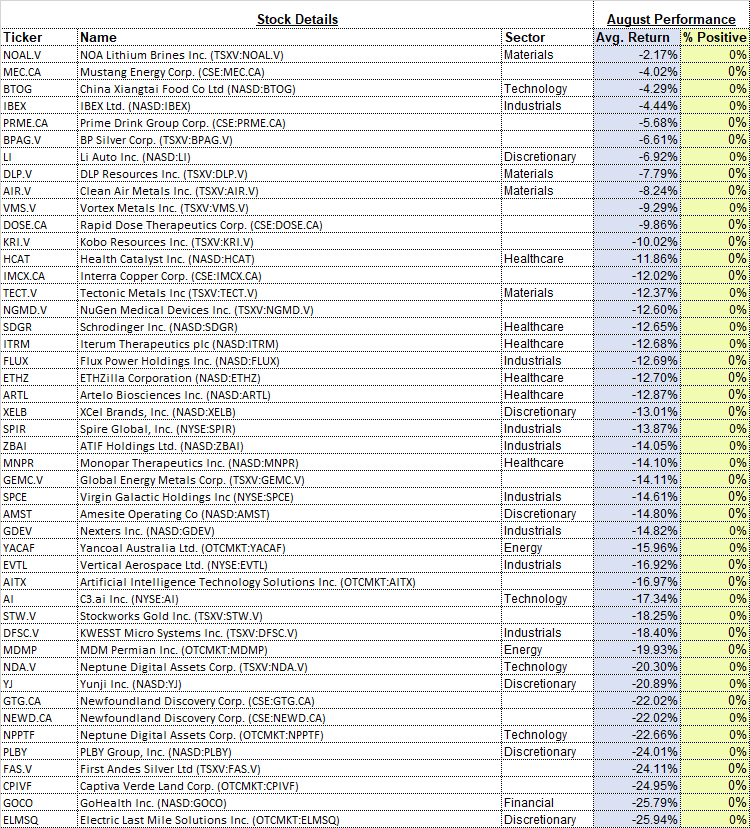 | Stock Details | | | August Performance | |
|---|---|---|---|---|
| Ticker | Name | Sector | Avg. Return | % Positive |
| NOAL.V | NOA Lithium Brines Inc. (TSXV:NOAL.V) | Materials | -2.17% | 0% |
| MEC.CA | Mustang Energy Corp. (CSE:MEC.CA) | | -4.02% | 0% |
| BTOG | China Xiangtai Food Co Ltd (NASD:BTOG) | Technology | -4.29% | 0% |
| IBEX | IBEX Ltd. (NASD:IBEX) | Industrials | -4.44% | 0% |
| PRME.CA | Prime Drink Group Corp. (CSE:PRME.CA) | | -5.68% | 0% |
| BPAG.V | BP Silver Corp. (TSXV:BPAG.V) | | -6.61% | 0% |
| LI | Li Auto Inc. (NASD:LI) | Discretionary | -6.92% | 0% |
| DLP.V | DLP Resources Inc. (TSXV:DLP.V) | Materials | -7.79% | 0% |
| AIR.V | Clean Air Metals Inc. (TSXV:AIR.V) | Materials | -8.24% | 0% |
| VMS.V | Vortex Metals Inc. (TSXV:VMS.V) | | -9.29% | 0% |
| DOSE.CA | Rapid Dose Therapeutics Corp. (CSE:DOSE.CA) | | -9.86% | 0% |
| KRI.V | Kobo Resources Inc. (TSXV:KRI.V) | | -10.02% | 0% |
| HCAT | Health Catalyst Inc. (NASD:HCAT) | Healthcare | -11.86% | 0% |
| IMCX.CA | Interra Copper Corp. (CSE:IMCX.CA) | | -12.02% | 0% |
| TECT.V | Tectonic Metals Inc (TSXV:TECT.V) | Materials | -12.37% | 0% |
| NGMD.V | NuGen Medical Devices Inc. (TSXV:NGMD.V) | | -12.60% | 0% |
| SDGR | Schrodinger Inc. (NASD:SDGR) | Healthcare | -12.65% | 0% |
| ITRM | Iterum Therapeutics plc (NASD:ITRM) | Healthcare | -12.68% | 0% |
| FLUX | Flux Power Holdings Inc. (NASD:FLUX) | Industrials | -12.69% | 0% |
| ETHZ | ETHZilla Corporation (NASD:ETHZ) | Healthcare | -12.70% | 0% |
| ARTL | Artelo Biosciences Inc. (NASD:ARTL) | Healthcare | -12.87% | 0% |
| XELB | XCel Brands, Inc. (NASD:XELB) | Discretionary | -13.01% | 0% |
| SPIR | Spire Global, Inc. (NYSE:SPIR) | Industrials | -13.87% | 0% |
| ZBAI | ATIF Holdings Ltd. (NASD:ZBAI) | Industrials | -14.05% | 0% |
| MNPR | Monopar Therapeutics Inc. (NASD:MNPR) | Healthcare | -14.10% | 0% |
| GEMC.V | Global Energy Metals Corp. (TSXV:GEMC.V) | | -14.11% | 0% |
| SPCE | Virgin Galactic Holdings Inc (NYSE:SPCE) | Industrials | -14.61% | 0% |
| AMST | Amesite Operating Co (NASD:AMST) | Discretionary | -14.80% | 0% |
| GDEV | Nexters Inc. (NASD:GDEV) | Industrials | -14.82% | 0% |
| YACAF | Yancoal Australia Ltd. (OTCMKT:YACAF) | Energy | -15.96% | 0% |
| EVTL | Vertical Aerospace Ltd. (NYSE:EVTL) | Industrials | -16.92% | 0% |
| AITX | Artificial Intelligence Technology Solutions Inc. (OTCMKT:AITX) | | -16.97% | 0% |
| AI | C3.ai Inc. (NYSE:AI) | Technology | -17.34% | 0% |
| STW.V | Stockworks Gold Inc. (TSXV:STW.V) | | -18.25% | 0% |
| DFSC.V | KWESST Micro Systems Inc. (TSXV:DFSC.V) | Industrials | -18.40% | 0% |
| MDMP | MDM Permian Inc. (OTCMKT:MDMP) | Energy | -19.93% | 0% |
| NDA.V | Neptune Digital Assets Corp. (TSXV:NDA.V) | Technology | -20.30% | 0% |
| YJ | Yunji Inc. (NASD:YJ) | Discretionary | -20.89% | 0% |
| GTG.CA | Newfoundland Discovery Corp. (CSE:GTG.CA) | | -22.02% | 0% |
| NEWD.CA | Newfoundland Discovery Corp. (CSE:NEWD.CA) | | -22.02% | 0% |
| NPPTF | Neptune Digital Assets Corp. (OTCMKT:NPPTF) | Technology | -22.66% | 0% |
| PLBY | PLBY Group, Inc. (NASD:PLBY) | Discretionary | -24.01% | 0% |
| FAS.V | First Andes Silver Ltd (TSXV:FAS.V) | | -24.11% | 0% |
| CPIVF | Captiva Verde Land Corp. (OTCMKT:CPIVF) | | -24.95% | 0% |
| GOCO | GoHealth Inc. (NASD:GOCO) | Financial | -25.79% | 0% |
| ELMSQ | Electric Last Mile Solutions Inc. (OTCMKT:ELMSQ) | Discretionary | -25.94% | 0% |